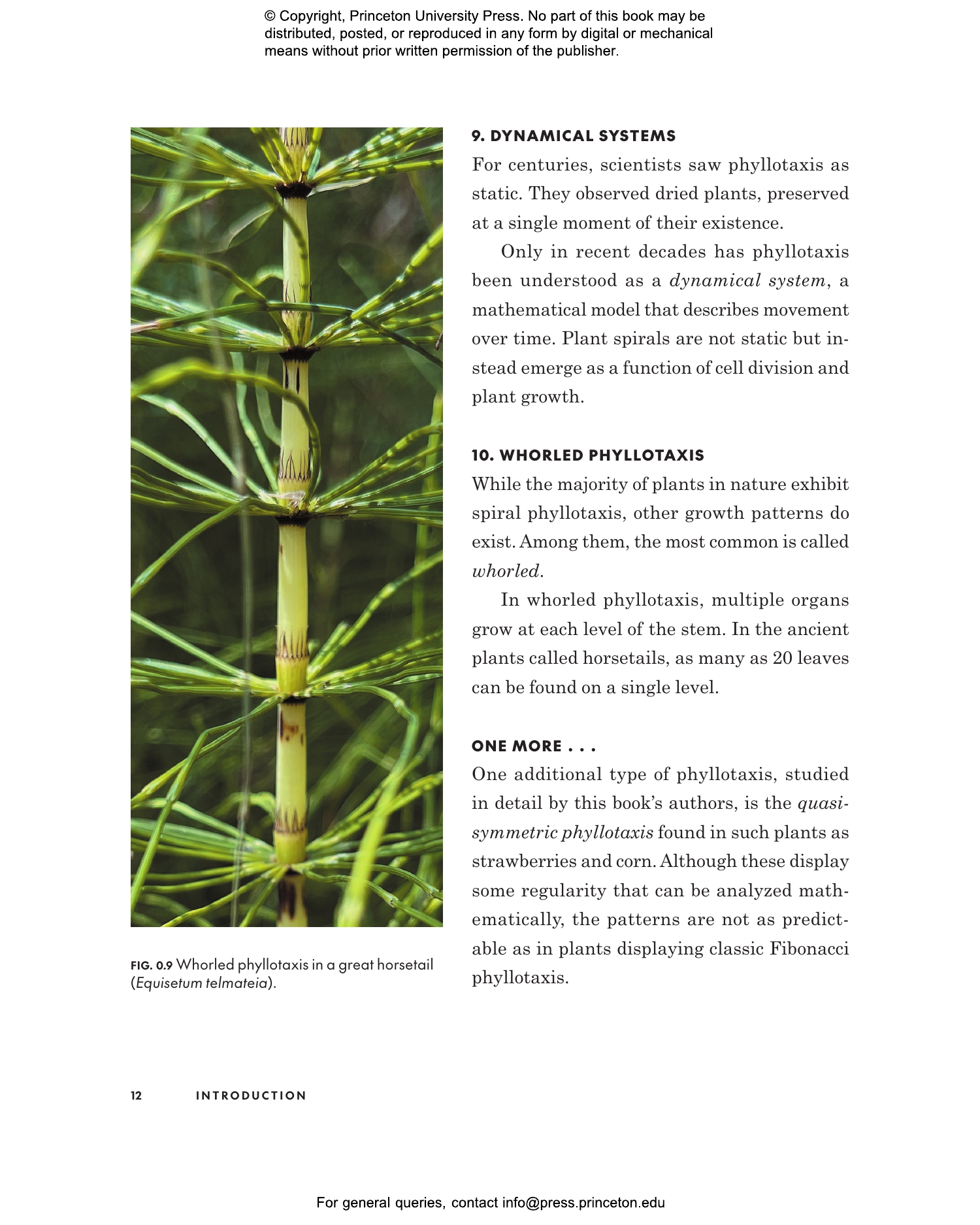 © Copyright, Princeton University Press. No part of this book may be distributed, posted, or reproduced in any form by digital or mechanical means without prior written permission of the publisher.

FIG. 0.9 Whorled phyllotaxis in a great horsetail (Equisetum telmateia).

9. DYNAMICAL SYSTEMS

For centuries, scientists saw phyllotaxis as static. They observed dried plants, preserved at a single moment of their existence.

Only in recent decades has phyllotaxis been understood as a dynamical system, a mathematical model that describes movement over time. Plant spirals are not static but instead emerge as a function of cell division and plant growth.

10. WHORLED PHYLLOTAXIS

While the majority of plants in nature exhibit spiral phyllotaxis, other growth patterns do exist. Among them, the most common is called whorled.

In whorled phyllotaxis, multiple organs grow at each level of the stem. In the ancient plants called horsetails, as many as 20 leaves can be found on a single level.

ONE MORE . . .

One additional type of phyllotaxis, studied in detail by this book's authors, is the quasi-symmetric phyllotaxis found in such plants as strawberries and corn. Although these display some regularity that can be analyzed mathematically, the patterns are not as predictable as in plants displaying classic Fibonacci phyllotaxis.

12 INTRODUCTION

For general queries, contact info@press.princeton.edu